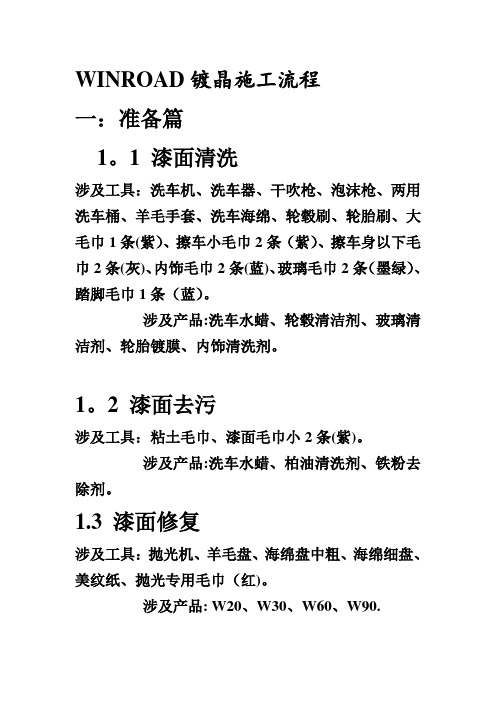 WINROAD 镀晶施工流程

一：准备篇

1。1 漆面清洗

涉及工具：洗车机、洗车器、干吹枪、泡沫枪、两用洗车桶、羊毛手套、洗车海绵、轮毂刷、轮胎刷、大毛巾 1 条(紫)、擦车小毛巾 2 条（紫）、擦车身以下毛巾 2 条(灰)、内饰毛巾 2 条(蓝)、玻璃毛巾 2 条(墨绿)、踏脚毛巾 1 条（蓝）。

涉及产品:洗车水蜡、轮毂清洁剂、玻璃清洁剂、轮胎镀膜、内饰清洗剂。

1。2 漆面去污

涉及工具：粘土毛巾、漆面毛巾小 2 条(紫)。

涉及产品:洗车水蜡、柏油清洗剂、铁粉去除剂。

1.3 漆面修复

涉及工具：抛光机、羊毛盘、海绵盘中粗、海绵细盘、美纹纸、抛光专用毛巾（红)。

涉及产品: W20、W30、W60、W90.